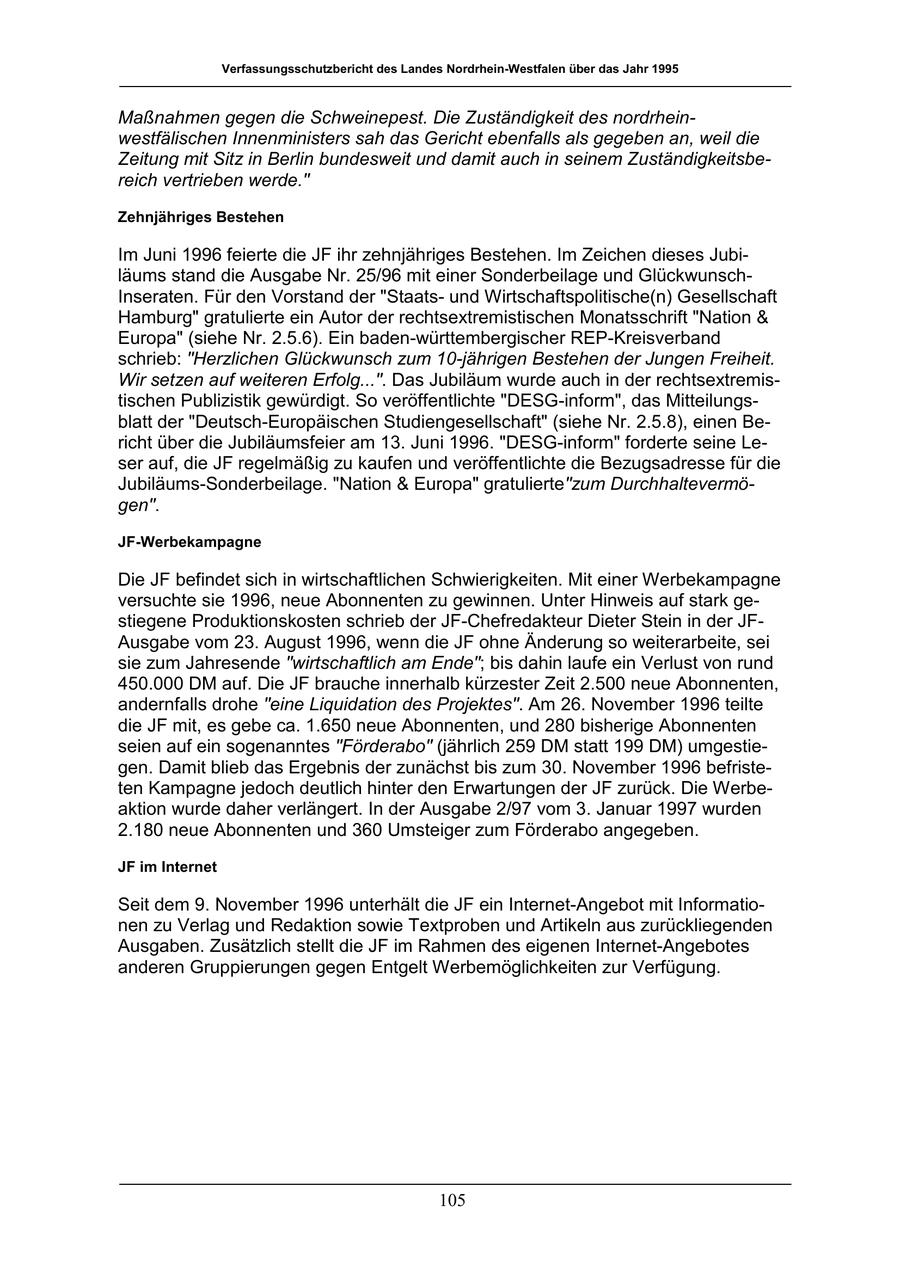 Verfassungsschutzbericht des Landes Nordrhein-Westfalen über das Jahr 1995

Maßnahmen gegen die Schweinepest. Die Zuständigkeit des nordrhein-westfälischen Innenministers sah das Gericht ebenfalls als gegeben an, weil die Zeitung mit Sitz in Berlin bundesweit und damit auch in seinem Zuständigkeitsbereich vertrieben werde."

Zehnjähriges Bestehen

Im Juni 1996 feierte die JF ihr zehnjähriges Bestehen. Im Zeichen dieses Jubiläums stand die Ausgabe Nr. 25/96 mit einer Sonderbeilage und Glückwunsch-Inseraten. Für den Vorstand der "Staats- und Wirtschaftspolitische(n) Gesellschaft Hamburg" gratulierte ein Autor der rechtsextremistischen Monatsschrift "Nation & Europa" (siehe Nr. 2.5.6). Ein baden-württembergischer REP-Kreisverband schrieb: "Herzlichen Glückwunsch zum 10-jährigen Bestehen der Jungen Freiheit. Wir setzen auf weiteren Erfolg...". Das Jubiläum wurde auch in der rechtsextremistischen Publizistik gewürdigt. So veröffentlichte "DESG-inform", das Mitteilungsblatt der "Deutsch-Europäischen Studiengesellschaft" (siehe Nr. 2.5.8), einen Bericht über die Jubiläumsfeier am 13. Juni 1996. "DESG-inform" forderte seine Leser auf, die JF regelmäßig zu kaufen und veröffentlichte die Bezugsadresse für die Jubiläums-Sonderbeilage. "Nation & Europa" gratulierte"zum Durchhaltevermögen".

JF-Werbekampagne

Die JF befindet sich in wirtschaftlichen Schwierigkeiten. Mit einer Werbekampagne versuchte sie 1996, neue Abonnenten zu gewinnen. Unter Hinweis auf stark gestiegene Produktionskosten schrieb der JF-Chefredakteur Dieter Stein in der JF-Ausgabe vom 23. August 1996, wenn die JF ohne Änderung so weiterarbeite, sei sie zum Jahresende "wirtschaftlich am Ende"; bis dahin laufe ein Verlust von rund 450.000 DM auf. Die JF brauche innerhalb kürzester Zeit 2.500 neue Abonnenten, andernfalls drohe "eine Liquidation des Projektes". Am 26. November 1996 teilte die JF mit, es gebe ca. 1.650 neue Abonnenten, und 280 bisherige Abonnenten seien auf ein sogenanntes "Förderabo" (jährlich 259 DM statt 199 DM) umgestiegen. Damit blieb das Ergebnis der zunächst bis zum 30. November 1996 befristeten Kampagne jedoch deutlich hinter den Erwartungen der JF zurück. Die Werbeaktion wurde daher verlängert. In der Ausgabe 2/97 vom 3. Januar 1997 wurden 2.180 neue Abonnenten und 360 Umsteiger zum Förderabo angegeben.

JF im Internet

Seit dem 9. November 1996 unterhält die JF ein Internet-Angebot mit Informationen zu Verlag und Redaktion sowie Textproben und Artikeln aus zurückliegenden Ausgaben. Zusätzlich stellt die JF im Rahmen des eigenen Internet-Angebotes anderen Gruppierungen gegen Entgelt Werbemöglichkeiten zur Verfügung.

105